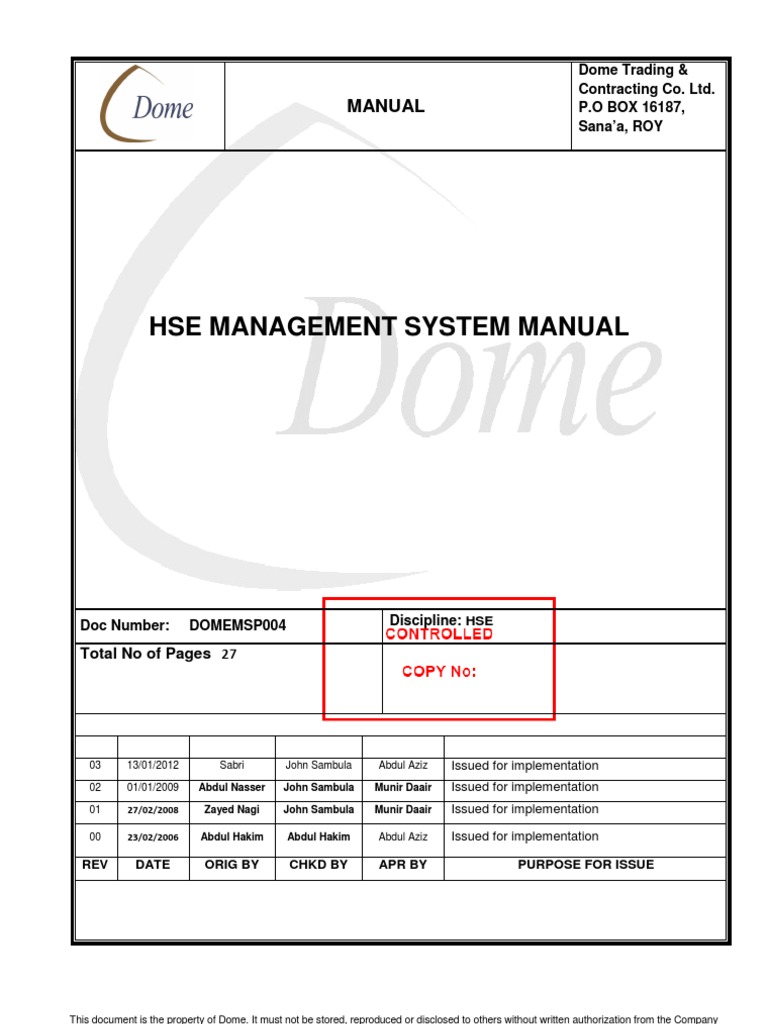 Dome

MANUAL

Dome Trading & Contracting Co. Ltd.
P.O BOX 16187,
Sana'a, ROY

HSE MANAGEMENT SYSTEM MANUAL

Doc Number: DOMEMSP004

Discipline: HSE
CONTROLLED

Total No of Pages 27

COPY No:

| | | | | | |
|---|---|---|---|---|---|
| 03 | 13/01/2012 | Sabri | John Sambula | Abdul Aziz | Issued for implementation |
| 02 | 01/01/2009 | Abdul Nasser | John Sambula | Munir Daair | Issued for implementation |
| 01 | 27/02/2008 | Zayed Nagi | John Sambula | Munir Daair | Issued for implementation |
| 00 | 23/02/2006 | Abdul Hakim | Abdul Hakim | Abdul Aziz | Issued for implementation |
| REV | DATE | ORIG BY | CHKD BY | APR BY | PURPOSE FOR ISSUE |

This document is the property of Dome. It must not be stored, reproduced or disclosed to others without written authorization from the Company

Dome